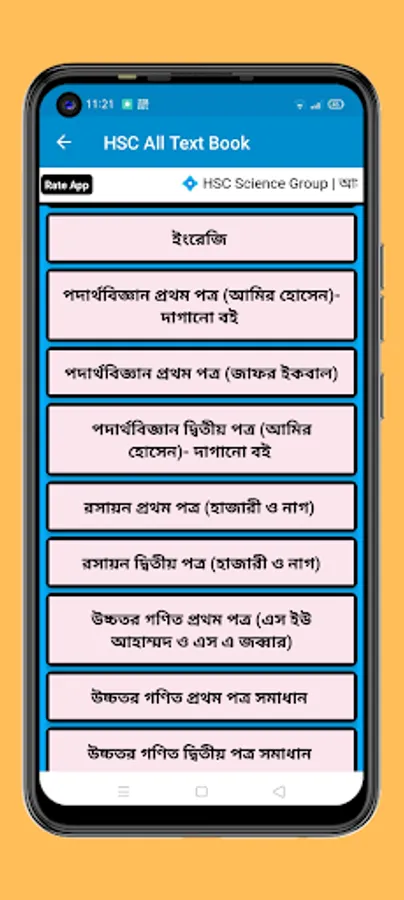 11:21

HSC All Text Book

Rate App

HSC Science Group | আ

ইংরেজি

পদার্থবিজ্ঞান প্রথম পত্র (আমির হোসেন)- দাগানো বই

পদার্থবিজ্ঞান প্রথম পত্র (জাফর ইকবাল)

পদার্থবিজ্ঞান দ্বিতীয় পত্র (আমির হোসেন)- দাগানো বই

রসায়ন প্রথম পত্র (হাজারী ও নাগ)

রসায়ন দ্বিতীয় পত্র (হাজারী ও নাগ)

উচ্চতর গণিত প্রথম পত্র (এস ইউ আহাম্মদ ও এস এ জব্বার)

উচ্চতর গণিত প্রথম পত্র সমাধান

উচ্চতর গণিত দ্বিতীয় পত্র সমাধান